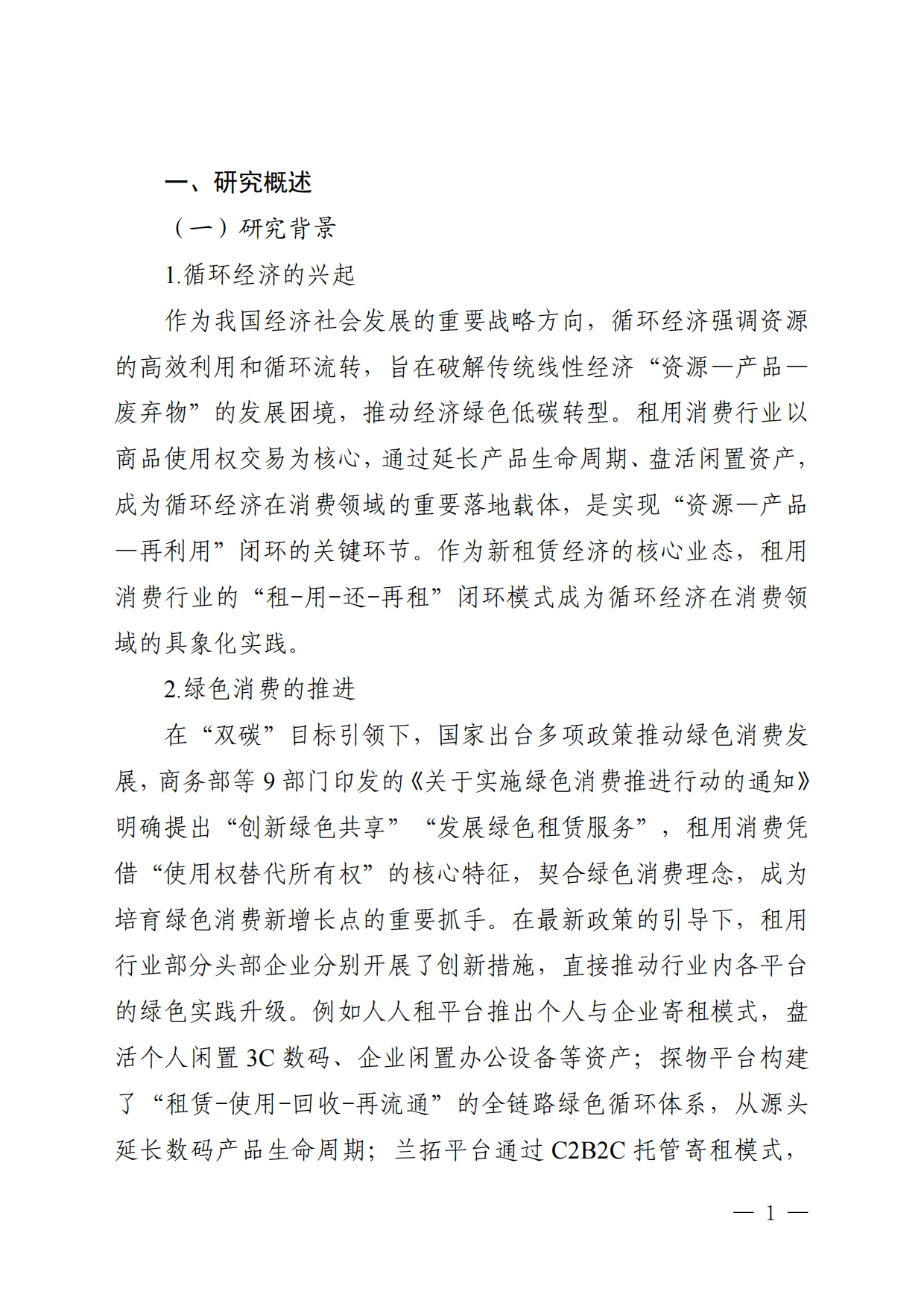 一、研究概述

（一）研究背景

1.循环经济的兴起

作为我国经济社会发展的重要战略方向，循环经济强调资源的高效利用和循环流转，旨在破解传统线性经济“资源—产品—废弃物”的发展困境，推动经济绿色低碳转型。租用消费行业以商品使用权交易为核心，通过延长产品生命周期、盘活闲置资产，成为循环经济在消费领域的重要落地载体，是实现“资源—产品—再利用”闭环的关键环节。作为新租赁经济的核心业态，租用消费行业的“租-用-还-再租”闭环模式成为循环经济在消费领域的具象化实践。

2.绿色消费的推进

在“双碳”目标引领下，国家出台多项政策推动绿色消费发展，商务部等 9 部门印发的《关于实施绿色消费推进行动的通知》明确提出“创新绿色共享”“发展绿色租赁服务”，租用消费凭借“使用权替代所有权”的核心特征，契合绿色消费理念，成为培育绿色消费新增长点的重要抓手。在最新政策的引导下，租用行业部分头部企业分别开展了创新措施，直接推动行业内各平台的绿色实践升级。例如人人租平台推出个人与企业寄租模式，盘活个人闲置 3C 数码、企业闲置办公设备等资产；探物平台构建了“租赁-使用-回收-再流通”的全链路绿色循环体系，从源头延长数码产品生命周期；兰拓平台通过 C2B2C 托管寄租模式，

— 1 —